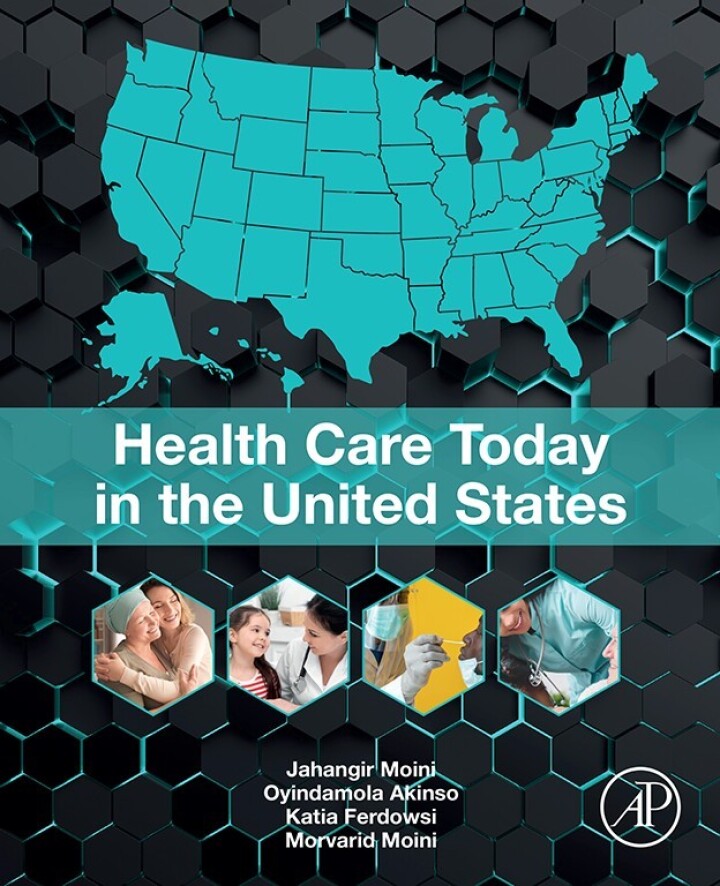 Health Care Today in the United States

Jahangir Moini
Oyindamola Akinso
Katia Ferdowsi
Morvarid Moini

AP